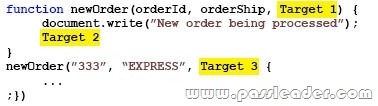 function newOrder(orderId, orderShip, Target 1) {
    document.write("New order being processed");
    Target 2
}
newOrder("333", "EXPRESS", Target 3 {
    ...
;})

www.passleader.com